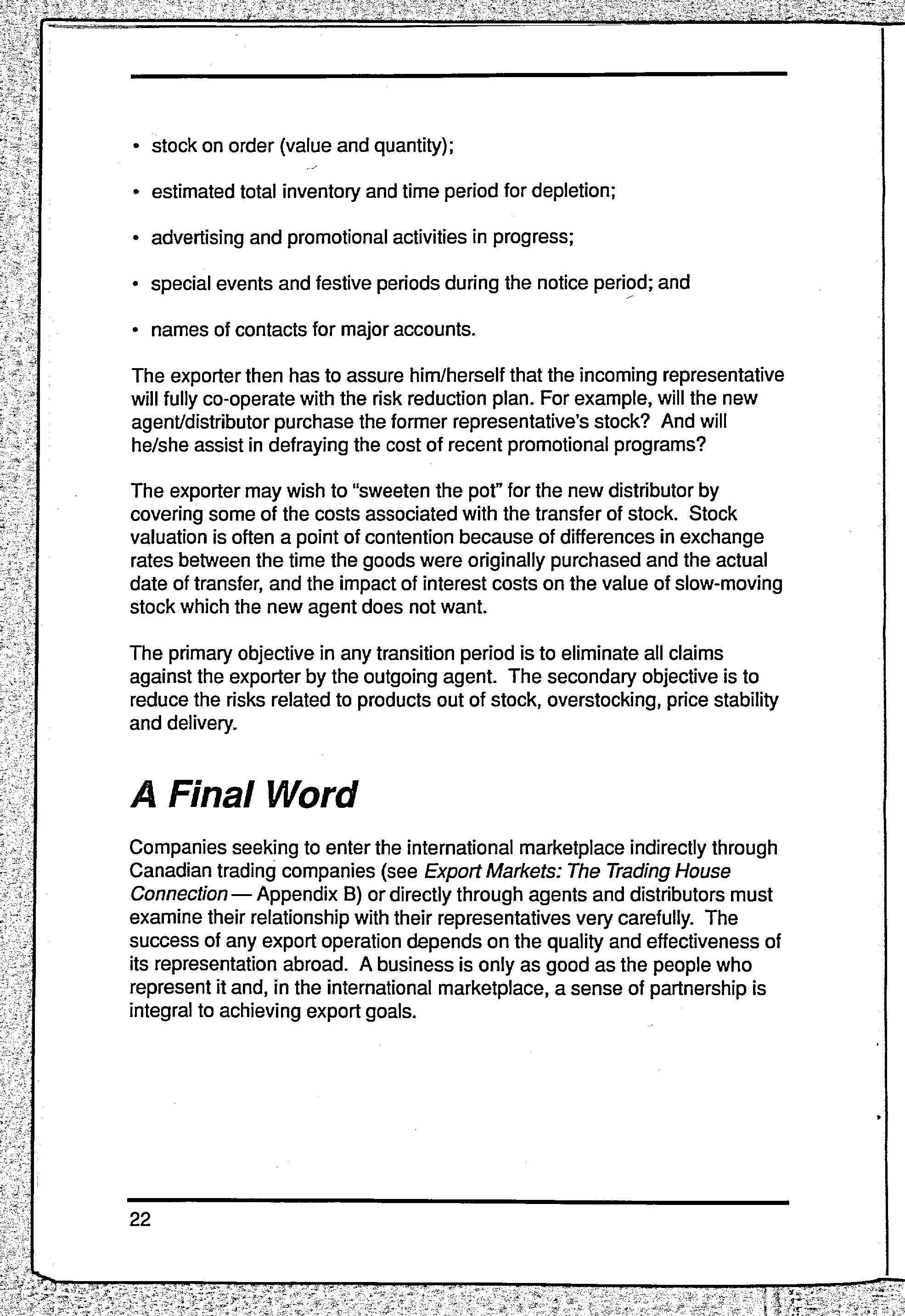 • stock on order (value and quantity);

• estimated total inventory and time period for depletion;

• advertising and promotional activities in progress;

• special events and festive periods during the notice period; and

• names of contacts for major accounts.

The exporter then has to assure him/herself that the incoming representative will fully co-operate with the risk reduction plan. For example, will the new agent/distributor purchase the former representative's stock? And will he/she assist in defraying the cost of recent promotional programs?

The exporter may wish to "sweeten the pot" for the new distributor by covering some of the costs associated with the transfer of stock. Stock valuation is often a point of contention because of differences in exchange rates between the time the goods were originally purchased and the actual date of transfer, and the impact of interest costs on the value of slow-moving stock which the new agent does not want.

The primary objective in any transition period is to eliminate all claims against the exporter by the outgoing agent. The secondary objective is to reduce the risks related to products out of stock, overstocking, price stability and delivery.

A Final Word

Companies seeking to enter the international marketplace indirectly through Canadian trading companies (see Export Markets: The Trading House Connection — Appendix B) or directly through agents and distributors must examine their relationship with their representatives very carefully. The success of any export operation depends on the quality and effectiveness of its representation abroad. A business is only as good as the people who represent it and, in the international marketplace, a sense of partnership is integral to achieving export goals.

22